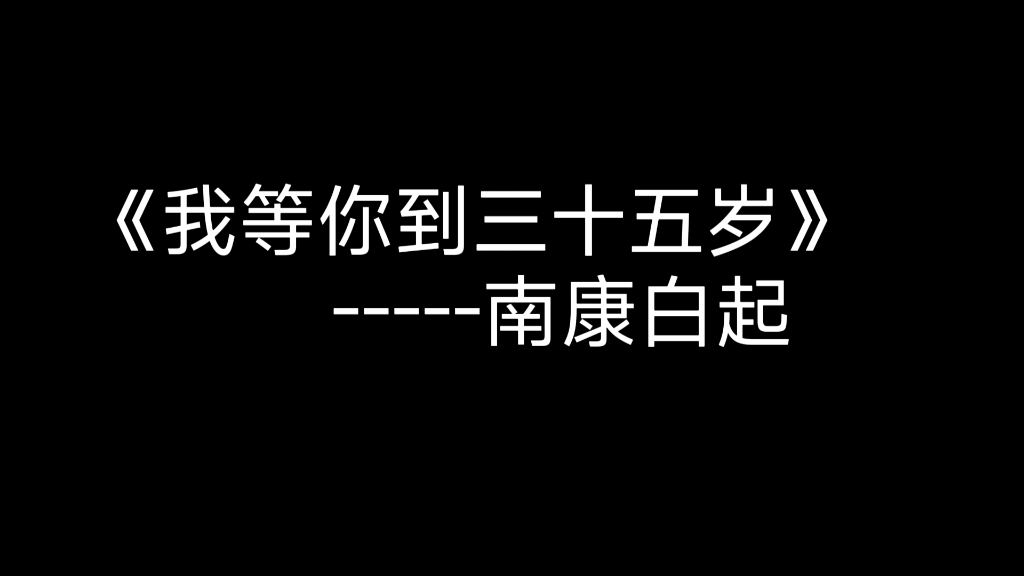 《我等你到三十五岁》
-----南康白起